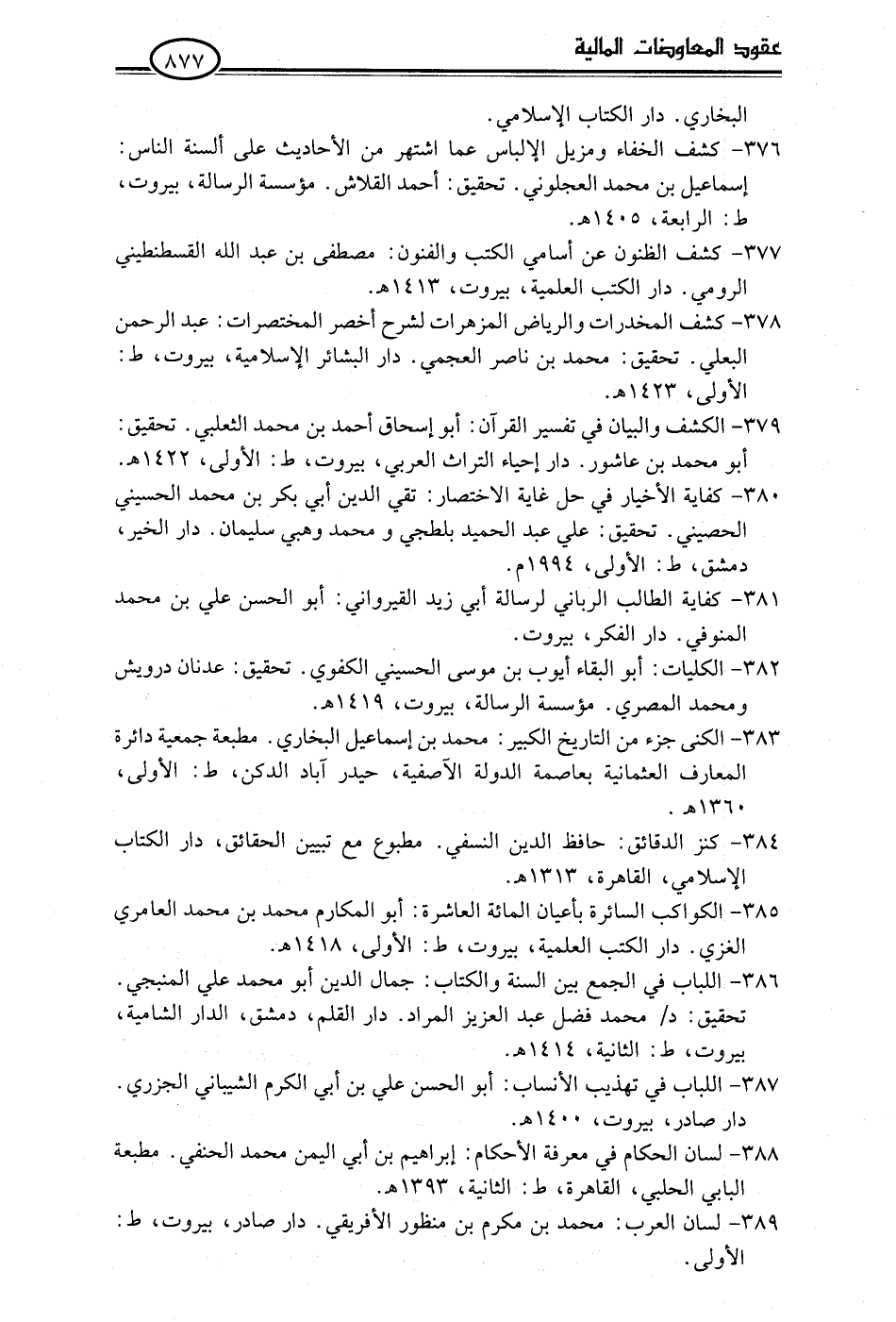 عقود المعاوضات المالية ٨٧٧

البخاري. دار الكتاب الإسلامي.

٣٧٦- كشف الخفاء ومزيل الإلباس عما اشتهر من الأحاديث على ألسنة الناس: إسماعيل بن محمد العجلوني. تحقيق: أحمد القلاش. مؤسسة الرسالة، بيروت، ط: الرابعة، ١٤٠٥هـ.

٣٧٧- كشف الظنون عن أسامي الكتب والفنون: مصطفى بن عبد الله القسطنطيني الرومي. دار الكتب العلمية، بيروت، ١٤١٣هـ.

٣٧٨- كشف المخدرات والرياض المزهرات لشرح أخصر المختصرات: عبد الرحمن البعلي. تحقيق: محمد بن ناصر العجمي. دار البشائر الإسلامية، بيروت، ط: الأولى، ١٤٢٣هـ.

٣٧٩- الكشف والبيان في تفسير القرآن: أبو إسحاق أحمد بن محمد الثعلبي. تحقيق: أبو محمد بن عاشور. دار إحياء التراث العربي، بيروت، ط: الأولى، ١٤٢٢هـ.

٣٨٠- كفاية الأخيار في حل غاية الاختصار: تقي الدين أبي بكر بن محمد الحسيني الحصيني. تحقيق: علي عبد الحميد بلطجي و محمد وهبي سليمان. دار الخير، دمشق، ط: الأولى، ١٩٩٤م.

٣٨١- كفاية الطالب الرباني لرسالة أبي زيد القيرواني: أبو الحسن علي بن محمد المنوفي. دار الفكر، بيروت.

٣٨٢- الكليات: أبو البقاء أيوب بن موسى الحسيني الكفوي. تحقيق: عدنان درويش ومحمد المصري. مؤسسة الرسالة، بيروت، ١٤١٩هـ.

٣٨٣- الكنى جزء من التاريخ الكبير: محمد بن إسماعيل البخاري. مطبعة جمعية دائرة المعارف العثمانية بعاصمة الدولة الآصفية، حيدر آباد الدكن، ط: الأولى، ١٣٦٠هـ.

٣٨٤- كنز الدقائق: حافظ الدين النسفي. مطبوع مع تبيين الحقائق، دار الكتاب الإسلامي، القاهرة، ١٣١٣هـ.

٣٨٥- الكواكب السائرة بأعيان المائة العاشرة: أبو المكارم محمد بن محمد العامري الغزي. دار الكتب العلمية، بيروت، ط: الأولى، ١٤١٨هـ.

٣٨٦- اللباب في الجمع بين السنة والكتاب: جمال الدين أبو محمد علي المنبجي. تحقيق: د/ محمد فضل عبد العزيز المراد. دار القلم، دمشق، الدار الشامية، بيروت، ط: الثانية، ١٤١٤هـ.

٣٨٧- اللباب في تهذيب الأنساب: أبو الحسن علي بن أبي الكرم الشيباني الجزري. دار صادر، بيروت، ١٤٠٠هـ.

٣٨٨- لسان الحكام في معرفة الأحكام: إبراهيم بن أبي اليمن محمد الحنفي. مطبعة البابي الحلبي، القاهرة، ط: الثانية، ١٣٩٣هـ.

٣٨٩- لسان العرب: محمد بن مكرم بن منظور الأفريقي. دار صادر، بيروت، ط: الأولى.